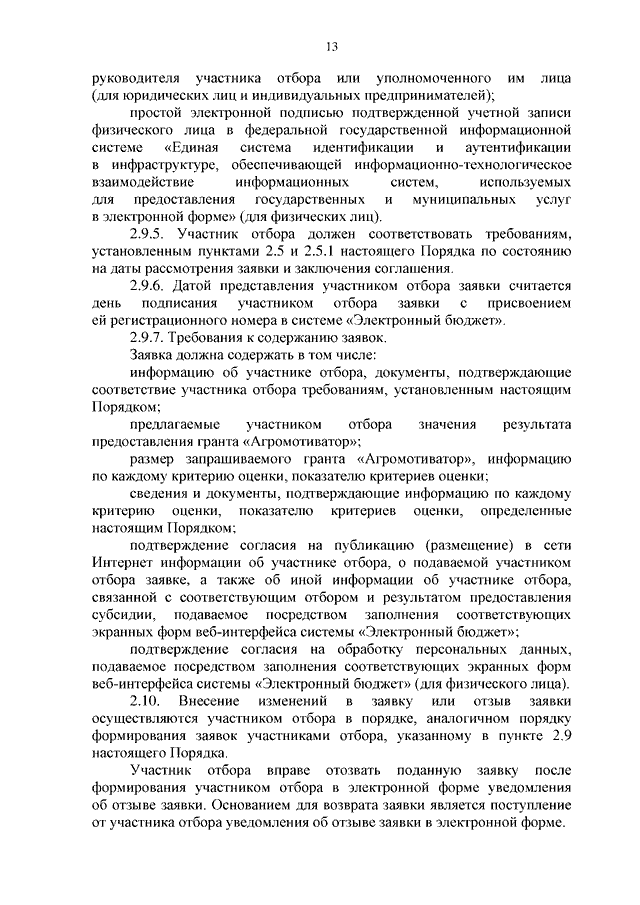 13

руководителя участника отбора или уполномоченного им лица (для юридических лиц и индивидуальных предпринимателей);

простой электронной подписью подтвержденной учетной записи физического лица в федеральной государственной информационной системе «Единая система идентификации и аутентификации в инфраструктуре, обеспечивающей информационно-технологическое взаимодействие информационных систем, используемых для предоставления государственных и муниципальных услуг в электронной форме» (для физических лиц).

2.9.5. Участник отбора должен соответствовать требованиям, установленным пунктами 2.5 и 2.5.1 настоящего Порядка по состоянию на даты рассмотрения заявки и заключения соглашения.

2.9.6. Датой представления участником отбора заявки считается день подписания участником отбора заявки с присвоением ей регистрационного номера в системе «Электронный бюджет».

2.9.7. Требования к содержанию заявок.

Заявка должна содержать в том числе:

информацию об участнике отбора, документы, подтверждающие соответствие участника отбора требованиям, установленным настоящим Порядком;

предлагаемые участником отбора значения результата предоставления гранта «Агромотиватор»;

размер запрашиваемого гранта «Агромотиватор», информацию по каждому критерию оценки, показателю критериев оценки;

сведения и документы, подтверждающие информацию по каждому критерию оценки, показателю критериев оценки, определенные настоящим Порядком;

подтверждение согласия на публикацию (размещение) в сети Интернет информации об участнике отбора, о подаваемой участником отбора заявке, а также об иной информации об участнике отбора, связанной с соответствующим отбором и результатом предоставления субсидии, подаваемое посредством заполнения соответствующих экранных форм веб-интерфейса системы «Электронный бюджет»;

подтверждение согласия на обработку персональных данных, подаваемое посредством заполнения соответствующих экранных форм веб-интерфейса системы «Электронный бюджет» (для физического лица).

2.10. Внесение изменений в заявку или отзыв заявки осуществляются участником отбора в порядке, аналогичном порядку формирования заявок участниками отбора, указанному в пункте 2.9 настоящего Порядка.

Участник отбора вправе отозвать поданную заявку после формирования участником отбора в электронной форме уведомления об отзыве заявки. Основанием для возврата заявки является поступление от участника отбора уведомления об отзыве заявки в электронной форме.